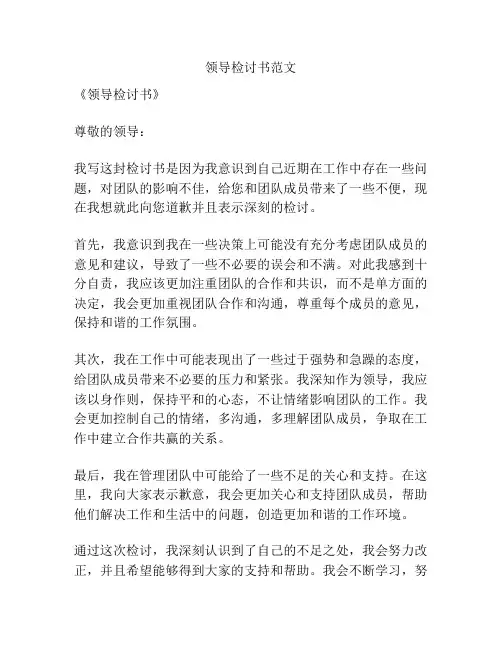 领导检讨书范文

《领导检讨书》

尊敬的领导：

我写这封检讨书是因为我意识到自己近期在工作中存在一些问题，对团队的影响不佳，给您和团队成员带来了一些不便，现在我想就此向您道歉并且表示深刻的检讨。

首先，我意识到我在一些决策上可能没有充分考虑团队成员的意见和建议，导致了一些不必要的误会和不满。对此我感到十分自责，我应该更加注重团队的合作和共识，而不是单方面的决定，我会更加重视团队合作和沟通，尊重每个成员的意见，保持和谐的工作氛围。

其次，我在工作中可能表现出了一些过于强势和急躁的态度，给团队成员带来不必要的压力和紧张。我深知作为领导，我应该以身作则，保持平和的心态，不让情绪影响团队的工作。我会更加控制自己的情绪，多沟通，多理解团队成员，争取在工作中建立合作共赢的关系。

最后，我在管理团队中可能给了一些不足的关心和支持。在这里，我向大家表示歉意，我会更加关心和支持团队成员，帮助他们解决工作和生活中的问题，创造更加和谐的工作环境。

通过这次检讨，我深刻认识到了自己的不足之处，我会努力改正，并且希望能够得到大家的支持和帮助。我会不断学习，努